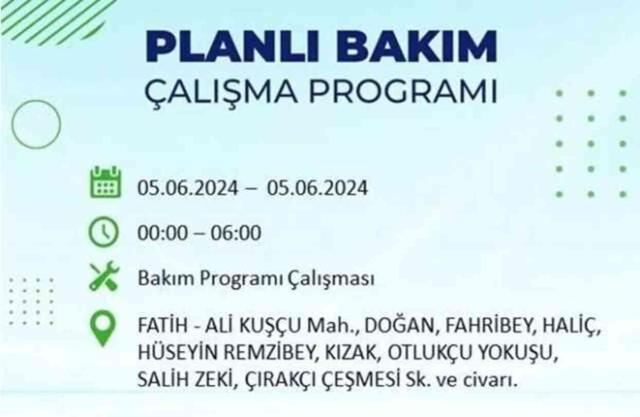 PLANLI BAKIM
ÇALIŞMA PROGRAMI

05.06.2024 – 05.06.2024

00:00 – 06:00

Bakım Programı Çalışması

FATİH - ALİ KUŞÇU Mah., DOĞAN, FAHRİBEY, HALİÇ, HÜSEYİN REMZİBEY, KIZAK, OTLUKÇU YOKUŞU, SALİH ZEKİ, ÇIRAKÇI ÇEŞMESİ Sk. ve civarı.